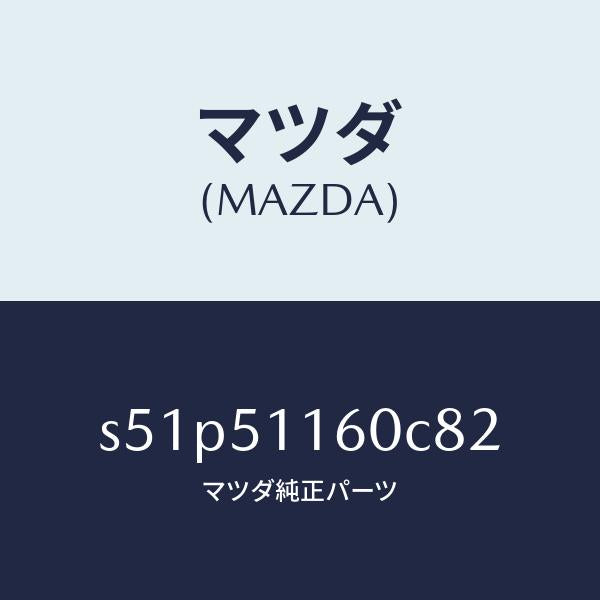 マツダ
(MAZDA)

s51p51160c82
マツダ純正パーツ